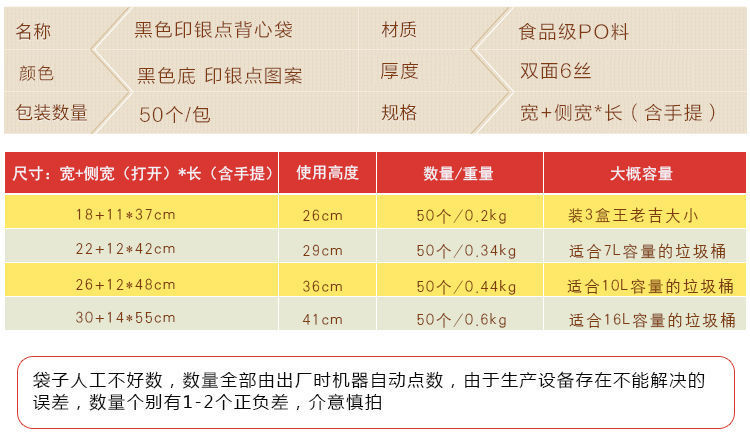 名称 黑色印银点背心袋 材质 食品级PO料
颜色 黑色底 印银点图案 厚度 双面6丝
包装数量 50个/包 规格 宽+侧宽*长（含手提）

| 尺寸：宽+侧宽（打开）*长（含手提） | 使用高度 | 数量/重量 | 大概容量 |
|---|---|---|---|
| 18+11*37cm | 26cm | 50个/0.2kg | 装3盒王老吉大小 |
| 22+12*42cm | 29cm | 50个/0.34kg | 适合7L容量的垃圾桶 |
| 26+12*48cm | 36cm | 50个/0.44kg | 适合10L容量的垃圾桶 |
| 30+14*55cm | 41cm | 50个/0.6kg | 适合16L容量的垃圾桶 |

袋子人工不好数，数量全部由出厂时机器自动点数，由于生产设备存在不能解决的误差，数量个别有1-2个正负差，介意慎拍